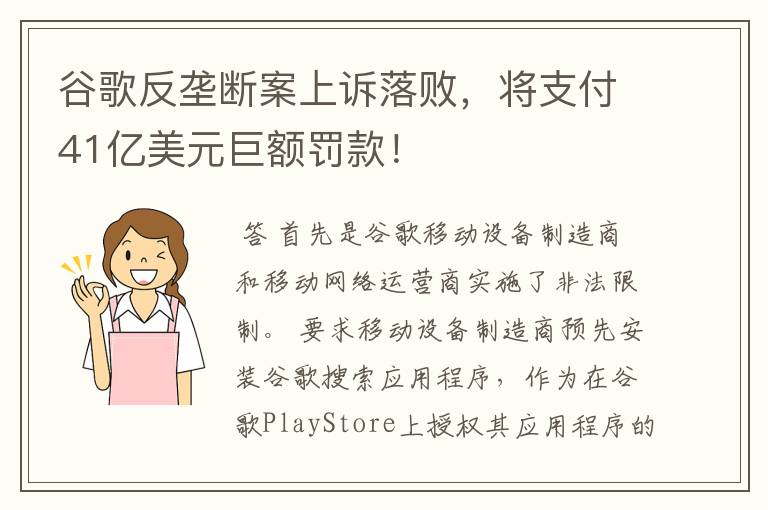 谷歌反垄断案上诉落败，将支付41亿美元巨额罚款！

答 首先是谷歌移动设备制造商和移动网络运营商实施了非法限制。 要求移动设备制造商预先安装谷歌搜索应用程序，作为在谷歌PlayStore上授权其应用程序的